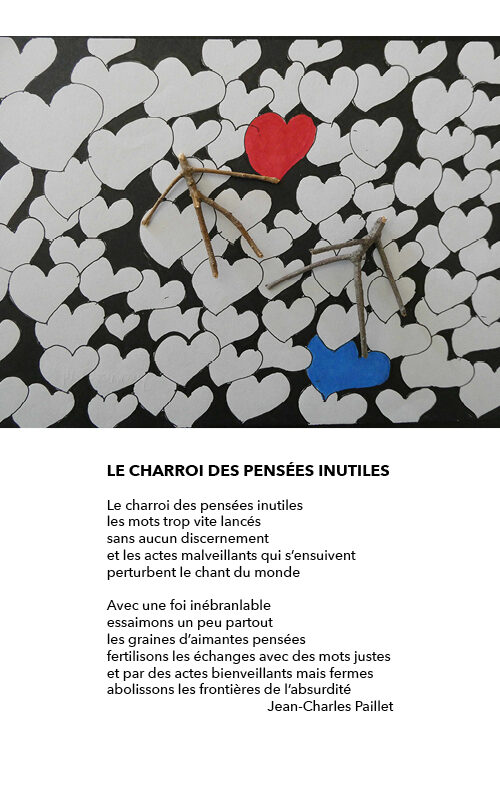 LE CHARROI DES PENSÉES INUTILES

Le charroi des pensées inutiles
les mots trop vite lancés
sans aucun discernement
et les actes malveillants qui s'ensuivent
perturbent le chant du monde

Avec une foi inébranlable
essaimons un peu partout
les graines d'aimantes pensées
fertilisons les échanges avec des mots justes
et par des actes bienveillants mais fermes
abolissons les frontières de l'absurdité
Jean-Charles Paillet